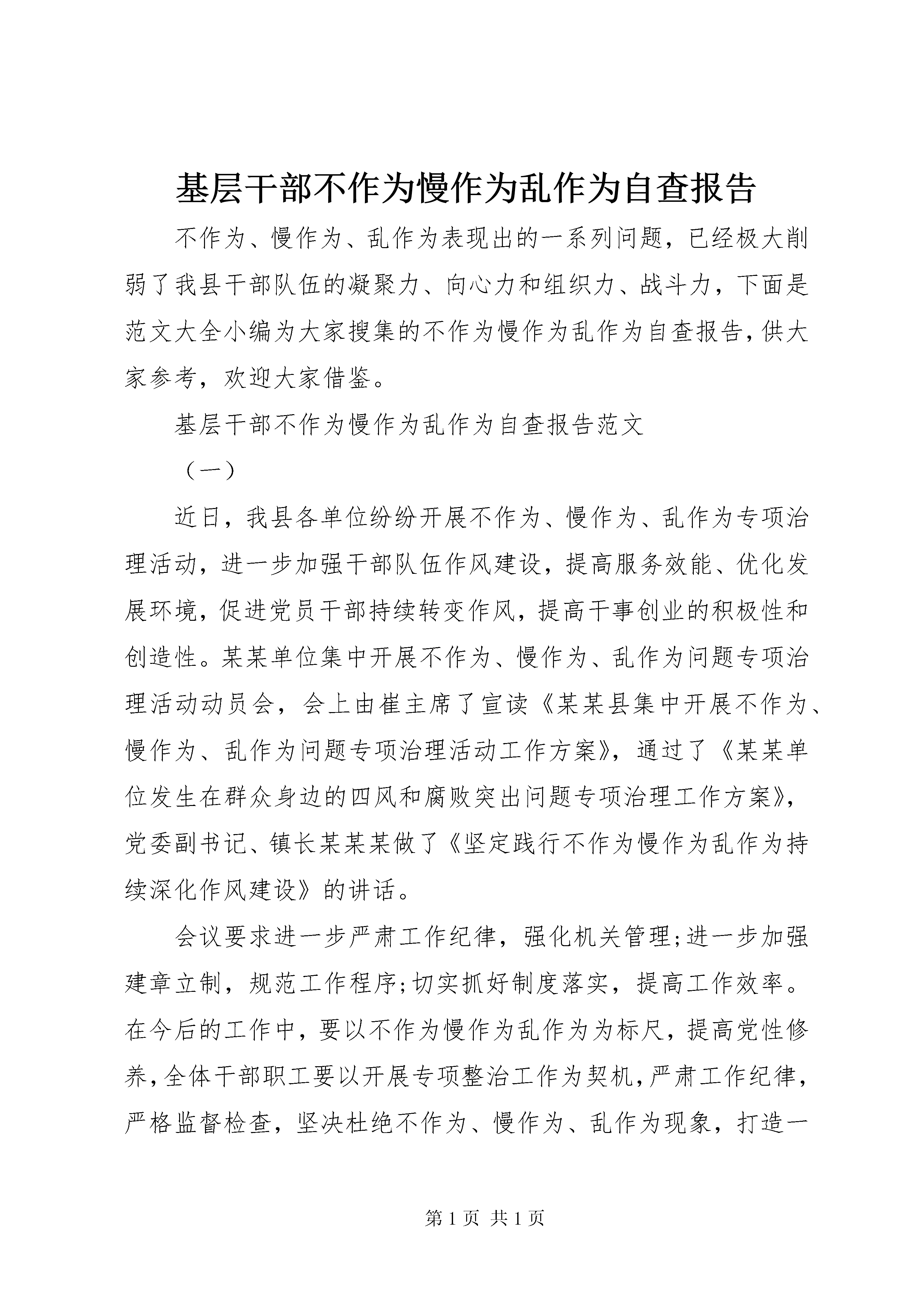 基层干部不作为慢作为乱作为自查报告

不作为、慢作为、乱作为表现出的一系列问题，已经极大削弱了我县干部队伍的凝聚力、向心力和组织力、战斗力，下面是范文大全小编为大家搜集的不作为慢作为乱作为自查报告，供大家参考，欢迎大家借鉴。

基层干部不作为慢作为乱作为自查报告范文

（一）

近日，我县各单位纷纷开展不作为、慢作为、乱作为专项治理活动，进一步加强干部队伍作风建设，提高服务效能、优化发展环境，促进党员干部持续转变作风，提高干事创业的积极性和创造性。某某单位集中开展不作为、慢作为、乱作为问题专项治理活动动员会，会上由崔主席了宣读《某某县集中开展不作为、慢作为、乱作为问题专项治理活动工作方案》，通过了《某某单位发生在群众身边的四风和腐败突出问题专项治理工作方案》，党委副书记、镇长某某某做了《坚定践行不作为慢作为乱作为持续深化作风建设》的讲话。

会议要求进一步严肃工作纪律，强化机关管理;进一步加强建章立制，规范工作程序;切实抓好制度落实，提高工作效率。在今后的工作中，要以不作为慢作为乱作为为标尺，提高党性修养，全体干部职工要以开展专项整治工作为契机，严肃工作纪律，严格监督检查，坚决杜绝不作为、慢作为、乱作为现象，打造一

第 1 页 共 1 页